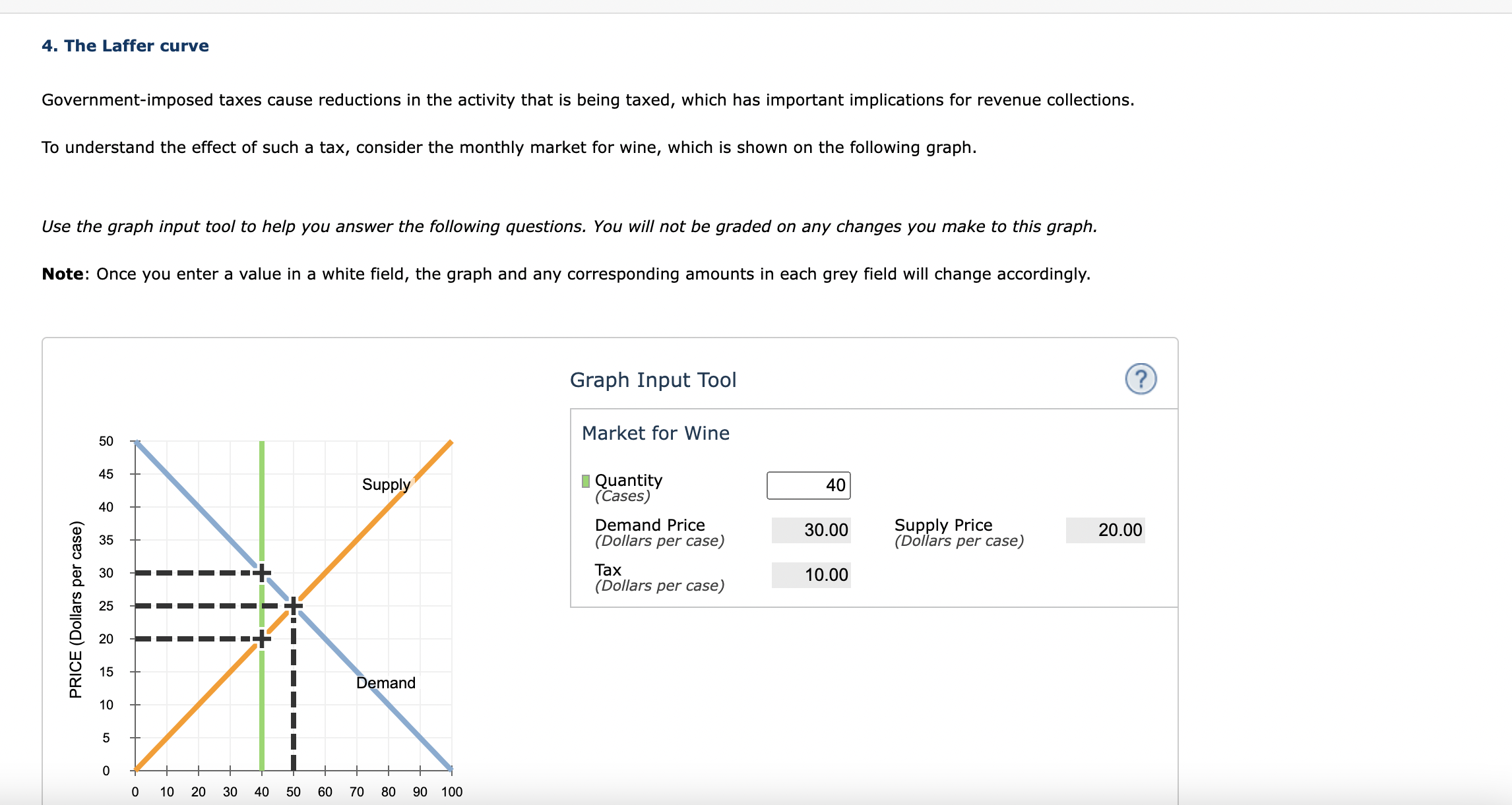 4. The Laffer curve

Government-imposed taxes cause reductions in the activity that is being taxed, which has important implications for revenue collections.

To understand the effect of such a tax, consider the monthly market for wine, which is shown on the following graph.

Use the graph input tool to help you answer the following questions. You will not be graded on any changes you make to this graph.

Note: Once you enter a value in a white field, the graph and any corresponding amounts in each grey field will change accordingly.

PRICE (Dollars per case)

50
45
40
35
30
25
20
15
10
5
0

0 10 20 30 40 50 60 70 80 90 100

Supply

Demand

Graph Input Tool

?

Market for Wine

Quantity
(Cases)
40

Demand Price
(Dollars per case)
30.00

Supply Price
(Dollars per case)
20.00

Tax
(Dollars per case)
10.00